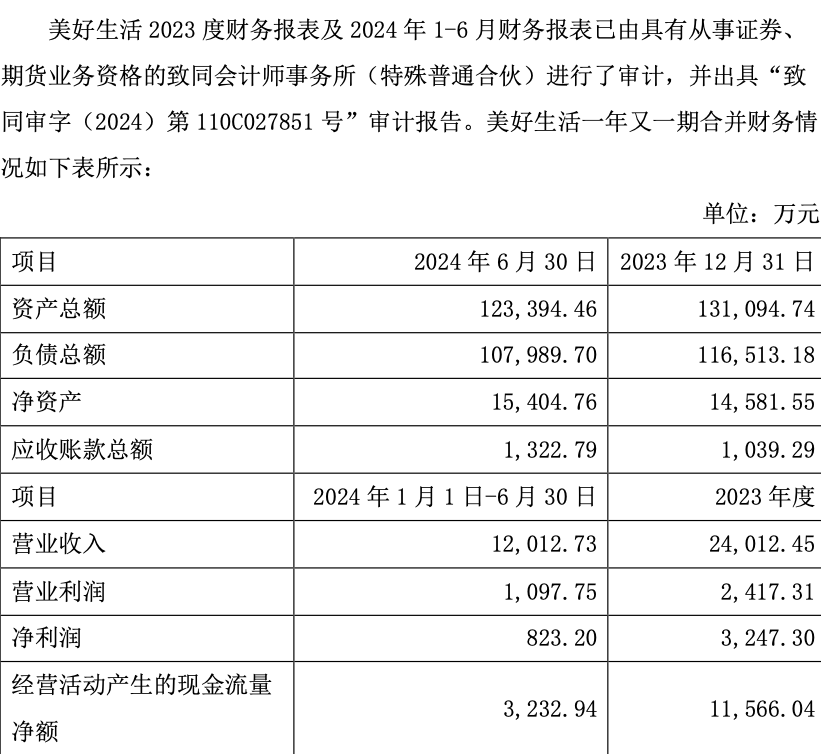 美好生活 2023 度财务报表及 2024 年 1-6 月财务报表已由具有从事证券、期货业务资格的致同会计师事务所（特殊普通合伙）进行了审计，并出具“致同审字（2024）第 110C027851 号”审计报告。美好生活一年又一期合并财务情况如下表所示：

单位：万元

| 项目 | 2024 年 6 月 30 日 | 2023 年 12 月 31 日 |
|---|---|---|
| 资产总额 | 123,394.46 | 131,094.74 |
| 负债总额 | 107,989.70 | 116,513.18 |
| 净资产 | 15,404.76 | 14,581.55 |
| 应收账款总额 | 1,322.79 | 1,039.29 |
| 项目 | 2024 年 1 月 1 日-6 月 30 日 | 2023 年度 |
| 营业收入 | 12,012.73 | 24,012.45 |
| 营业利润 | 1,097.75 | 2,417.31 |
| 净利润 | 823.20 | 3,247.30 |
| 经营活动产生的现金流量净额 | 3,232.94 | 11,566.04 |